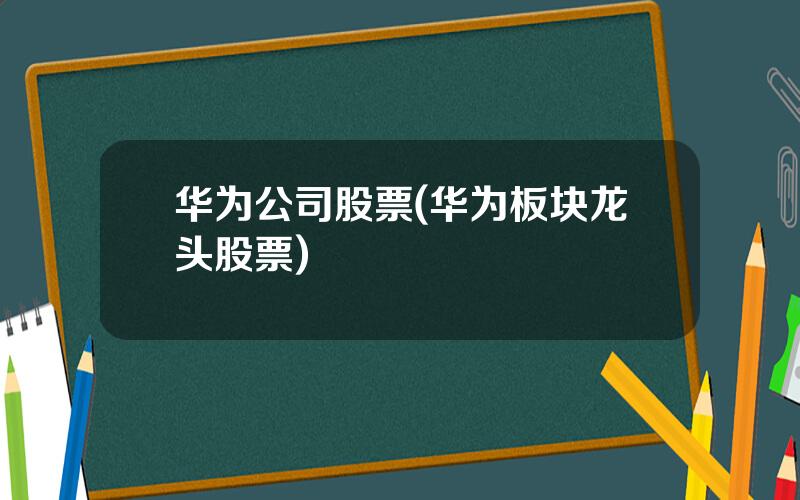 华为公司股票(华为板块龙头股票)